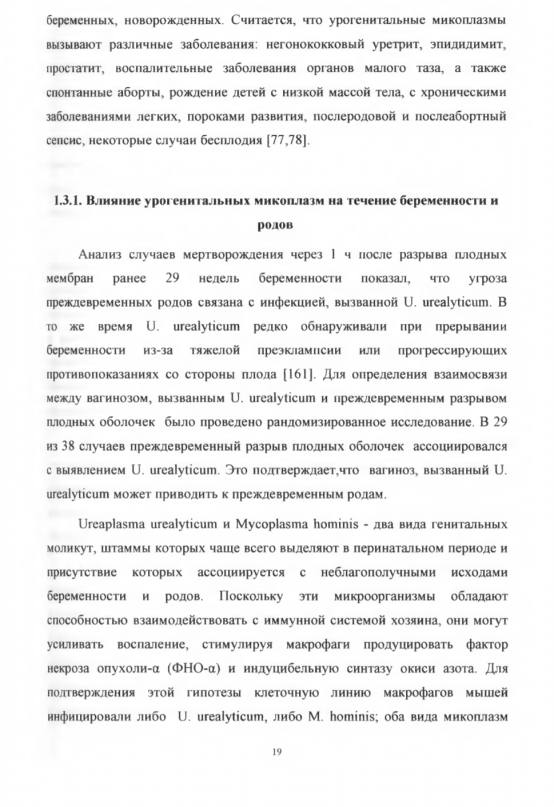 беременных, новорожденных. Считается, что урогенитальные микоплазмы вызывают различные заболевания: негонококковый уретрит, эпидидимит, простатит, воспалительные заболевания органов малого таза, а также спонтанные аборты, рождение детей с низкой массой тела, с хроническими заболеваниями легких, пороками развития, послеродовой и послеабортный сепсис, некоторые случаи бесплодия [77,78].

1.3.1. Влияние урогенитальных микоплазм на течение беременности и родов

Анализ случаев мертворождения через 1 ч после разрыва плодных мембран ранее 29 недель беременности показал, что угроза преждевременных родов связана с инфекцией, вызванной U. urealyticum. В то же время U. urealyticum редко обнаруживали при прерывании беременности из-за тяжелой преэклампсии или прогрессирующих противопоказаниях со стороны плода [161]. Для определения взаимосвязи между вагинозом, вызванным U. urealyticum и преждевременным разрывом плодных оболочек было проведено рандомизированное исследование. В 29 из 38 случаев преждевременный разрыв плодных оболочек ассоциировался с выявлением U. urealyticum. Это подтверждает,что вагиноз, вызванный U. urealyticum может приводить к преждевременным родам.

Ureaplasma urealyticum и Mycoplasma hominis - два вида генитальных моликут, штаммы которых чаще всего выделяют в перинатальном периоде и присутствие которых ассоциируется с неблагополучными исходами беременности и родов. Поскольку эти микроорганизмы обладают способностью взаимодействовать с иммунной системой хозяина, они могут усиливать воспаление, стимулируя макрофаги продуцировать фактор некроза опухоли-α (ФНО-α) и индуцибельную синтазу окиси азота. Для подтверждения этой гипотезы клеточную линию макрофагов мышей инфицировали либо U. urealyticum, либо M. hominis; оба вида микоплазм

19